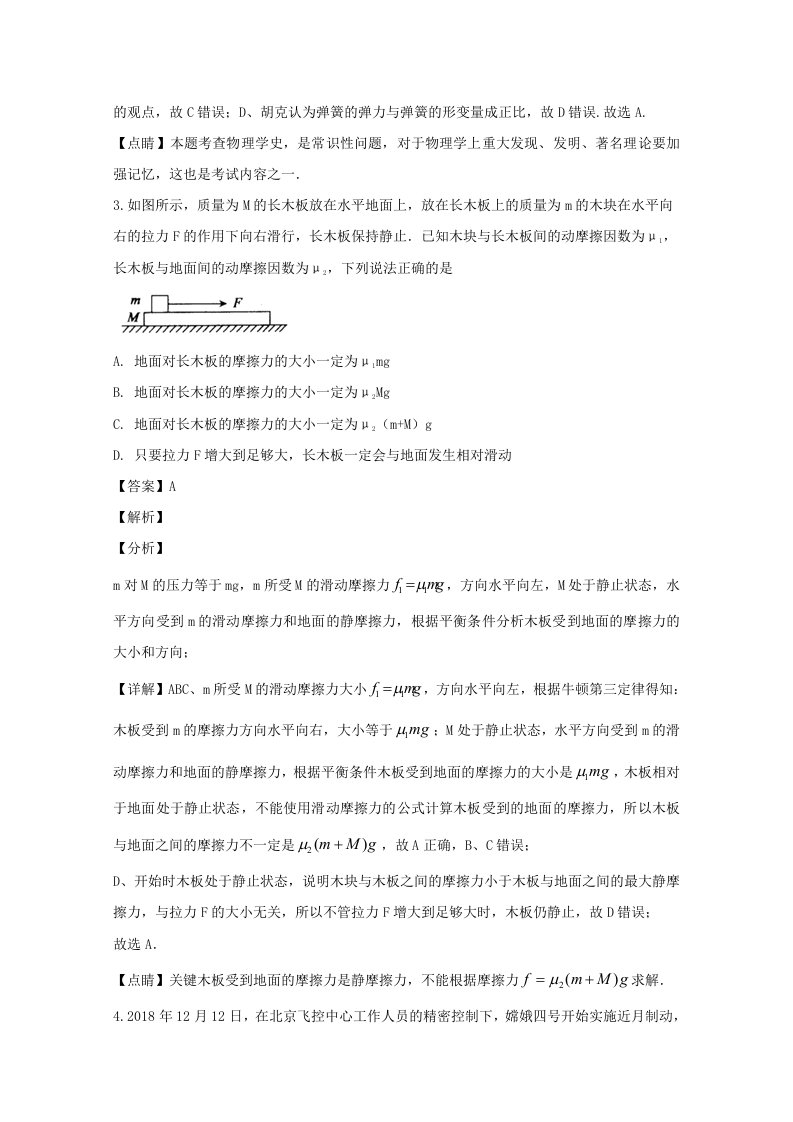 的观点，故C错误；D、胡克认为弹簧的弹力与弹簧的形变量成正比，故D错误.故选A.

【点睛】本题考查物理学史，是常识性问题，对于物理学上重大发现、发明、著名理论要加强记忆，这也是考试内容之一.

3.如图所示，质量为M的长木板放在水平地面上，放在长木板上的质量为m的木块在水平向右的拉力F的作用下向右滑行，长木板保持静止．已知木块与长木板间的动摩擦因数为$\mu_1$，长木板与地面间的动摩擦因数为$\mu_2$，下列说法正确的是

m
F
M

A. 地面对长木板的摩擦力的大小一定为$\mu_1mg$

B. 地面对长木板的摩擦力的大小一定为$\mu_2Mg$

C. 地面对长木板的摩擦力的大小一定为$\mu_2(m+M)g$

D. 只要拉力F增大到足够大，长木板一定会与地面发生相对滑动

【答案】A

【解析】

【分析】

m对M的压力等于mg，m所受M的滑动摩擦力$f_1=\mu_1mg$，方向水平向左，M处于静止状态，水平方向受到m的滑动摩擦力和地面的静摩擦力，根据平衡条件分析木板受到地面的摩擦力的大小和方向；

【详解】ABC、m所受M的滑动摩擦力大小$f_1=\mu_1mg$，方向水平向左，根据牛顿第三定律得知：木板受到m的摩擦力方向水平向右，大小等于$\mu_1mg$；M处于静止状态，水平方向受到m的滑动摩擦力和地面的静摩擦力，根据平衡条件木板受到地面的摩擦力的大小是$\mu_1mg$，木板相对于地面处于静止状态，不能使用滑动摩擦力的公式计算木板受到的地面的摩擦力，所以木板与地面之间的摩擦力不一定是$\mu_2(m+M)g$，故A正确，B、C错误；

D、开始时木板处于静止状态，说明木块与木板之间的摩擦力小于木板与地面之间的最大静摩擦力，与拉力F的大小无关，所以不管拉力F增大到足够大时，木板仍静止，故D错误；

故选A.

【点睛】关键木板受到地面的摩擦力是静摩擦力，不能根据摩擦力$f=\mu_2(m+M)g$求解.

4.2018年12月12日，在北京飞控中心工作人员的精密控制下，嫦娥四号开始实施近月制动，